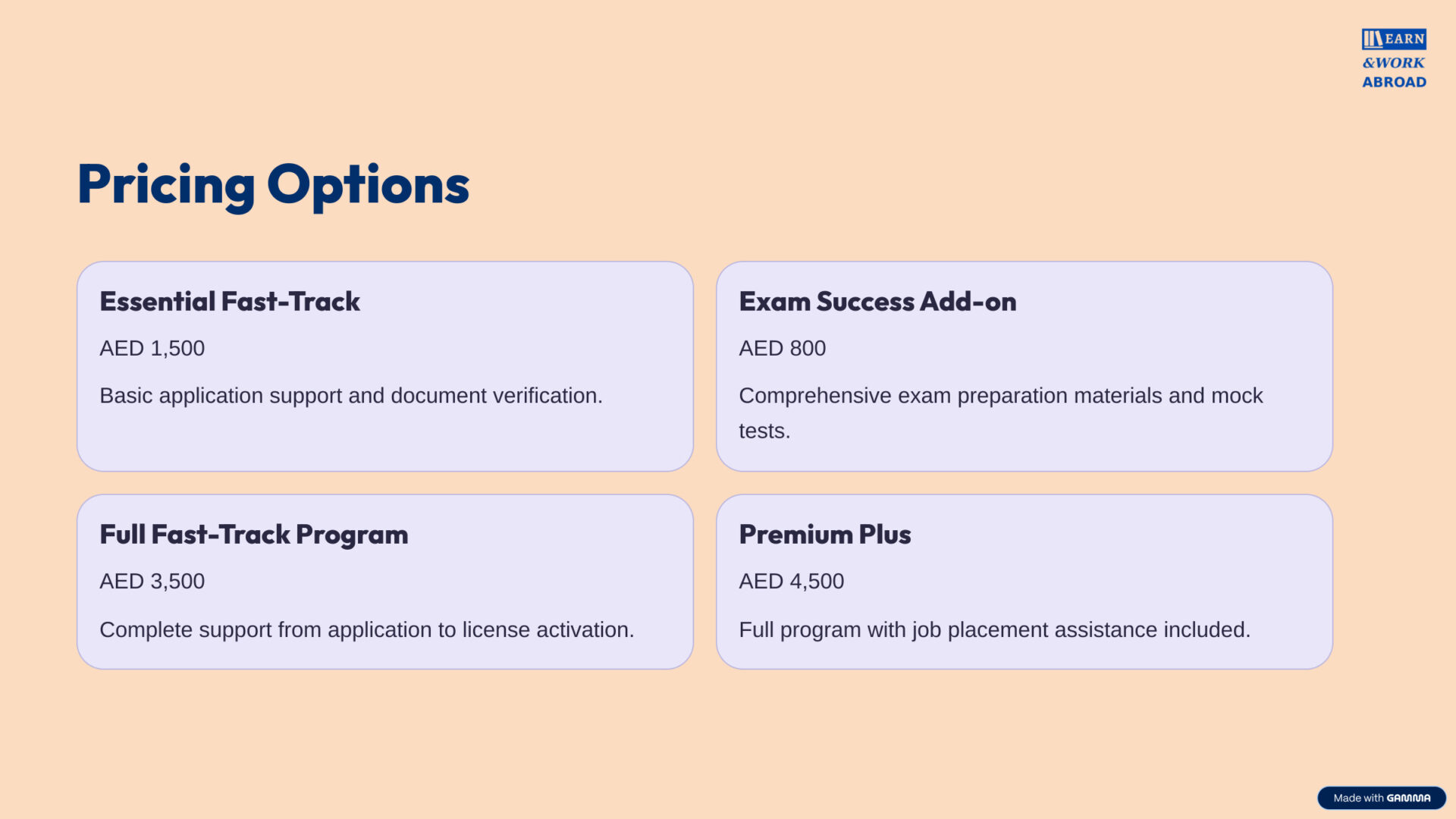 EARN
&WORK
ABROAD

Pricing Options

Essential Fast-Track

AED 1,500

Basic application support and document verification.

Exam Success Add-on

AED 800

Comprehensive exam preparation materials and mock tests.

Full Fast-Track Program

AED 3,500

Complete support from application to license activation.

Premium Plus

AED 4,500

Full program with job placement assistance included.

Made with GAMMA